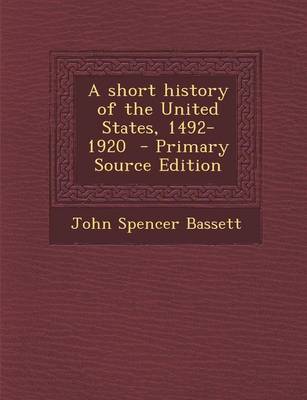 A short history of the United States, 1492-1920 - Primary Source Edition

John Spencer Bassett